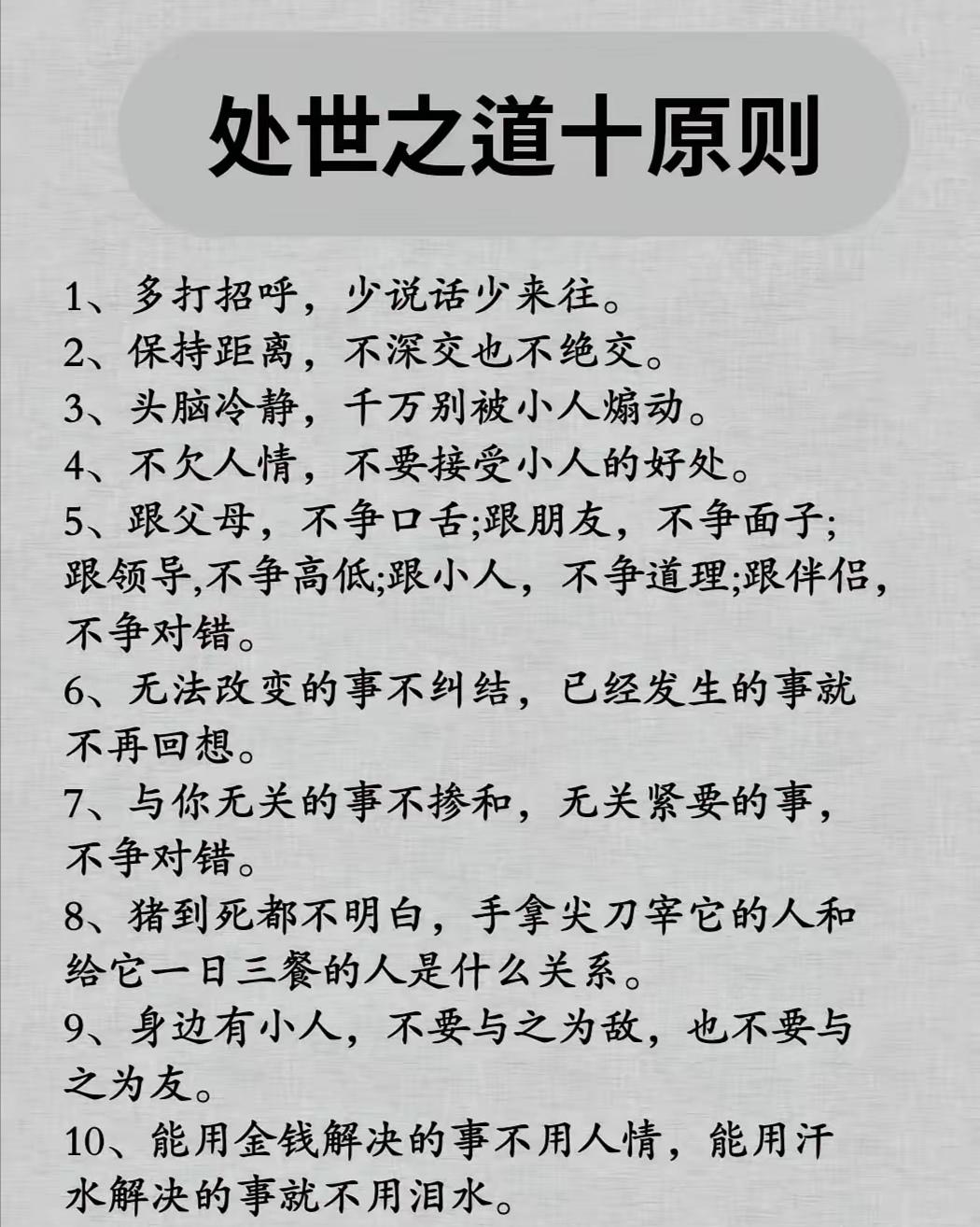 处世之道十原则

1、多打招呼，少说话少来往。
2、保持距离，不深交也不绝交。
3、头脑冷静，千万别被小人煽动。
4、不欠人情，不要接受小人的好处。
5、跟父母，不争口舌;跟朋友，不争面子;跟领导,不争高低;跟小人，不争道理;跟伴侣，不争对错。
6、无法改变的事不纠结，已经发生的事就不再回想。
7、与你无关的事不掺和，无关紧要的事，不争对错。
8、猪到死都不明白，手拿尖刀宰它的人和给它一日三餐的人是什么关系。
9、身边有小人，不要与之为敌，也不要与之为友。
10、能用金钱解决的事不用人情，能用汗水解决的事就不用泪水。